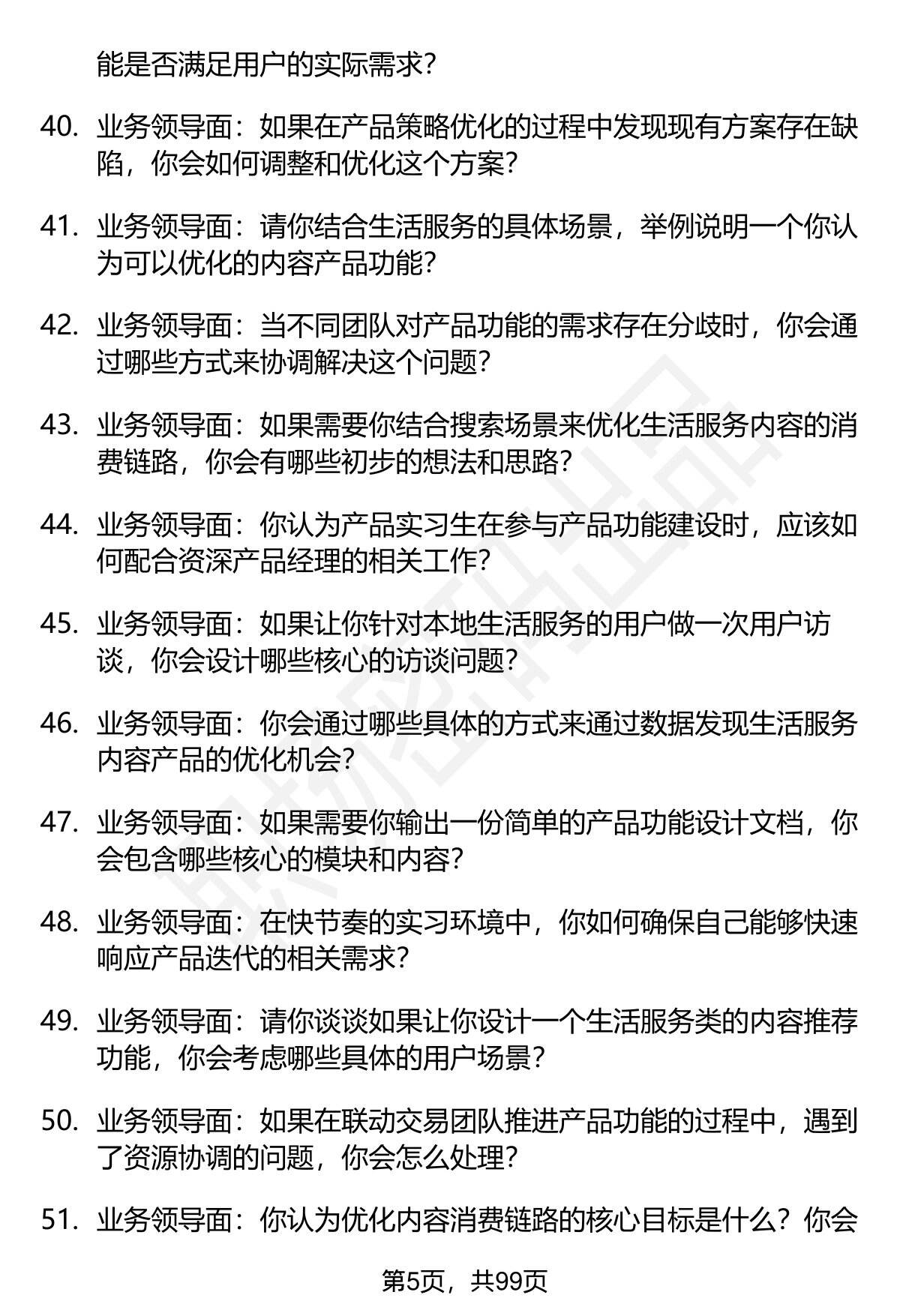 能是否满足用户的实际需求?

40. 业务领导面：如果在产品策略优化的过程中发现现有方案存在缺陷，你会如何调整和优化这个方案?

41. 业务领导面：请你结合生活服务的具体场景，举例说明一个你认为可以优化的内容产品功能?

42. 业务领导面：当不同团队对产品功能的需求存在分歧时，你会通过哪些方式来协调解决这个问题?

43. 业务领导面：如果需要你结合搜索场景来优化生活服务内容的消费链路，你会有哪些初步的想法和思路?

44. 业务领导面：你认为产品实习生在参与产品功能建设时，应该如何配合资深产品经理的相关工作?

45. 业务领导面：如果让你针对本地生活服务的用户做一次用户访谈，你会设计哪些核心的访谈问题?

46. 业务领导面：你会通过哪些具体的方式来通过数据发现生活服务内容产品的优化机会?

47. 业务领导面：如果需要你输出一份简单的产品功能设计文档，你会包含哪些核心的模块和内容?

48. 业务领导面：在快节奏的实习环境中，你如何确保自己能够快速响应产品迭代的相关需求?

49. 业务领导面：请你谈谈如果让你设计一个生活服务类的内容推荐功能，你会考虑哪些具体的用户场景?

50. 业务领导面：如果在联动交易团队推进产品功能的过程中，遇到了资源协调的问题，你会怎么处理?

51. 业务领导面：你认为优化内容消费链路的核心目标是什么？你会

第5页，共99页